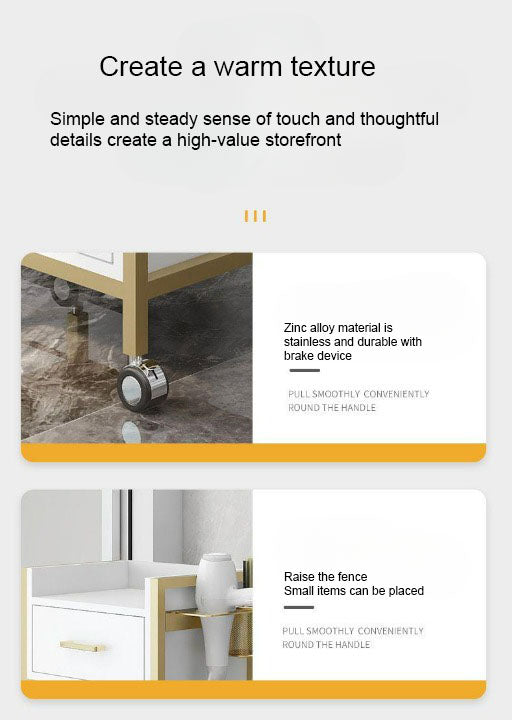 Create a warm texture

Simple and steady sense of touch and thoughtful details create a high-value storefront

Zinc alloy material is stainless and durable with brake device

PULL SMOOTHLY CONVENIENTLY ROUND THE HANDLE

Raise the fence
Small items can be placed

PULL SMOOTHLY CONVENIENTLY ROUND THE HANDLE